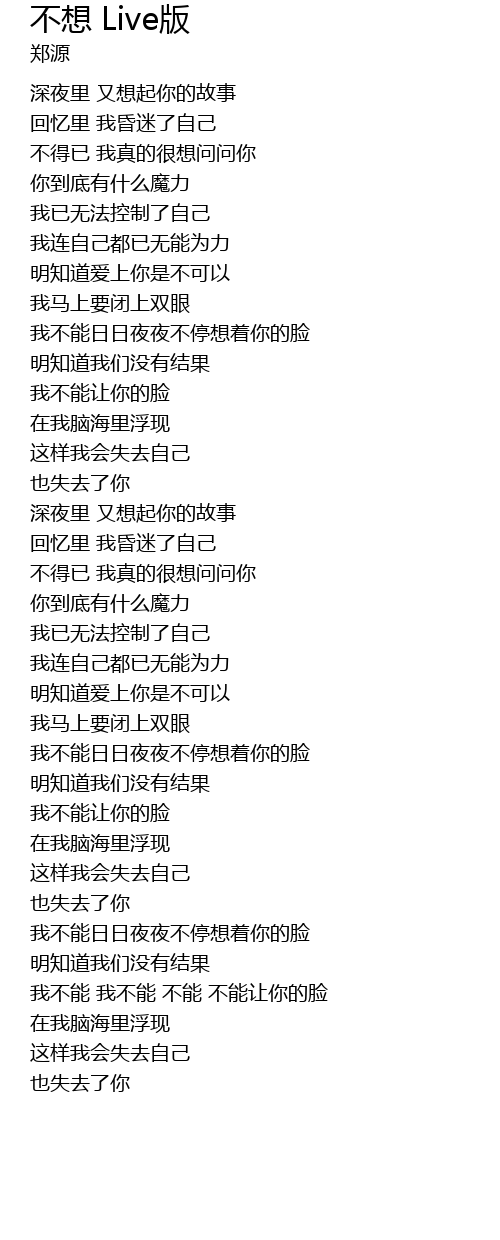 不想 Live版
郑源

深夜里 又想起你的故事
回忆里 我昏迷了自己
不得已 我真的很想问问你
你到底有什么魔力
我已无法控制了自己
我连自己都已无能为力
明知道爱上你是不可以
我马上要闭上双眼
我不能日日夜夜不停想着你的脸
明知道我们没有结果
我不能让你的脸
在我脑海里浮现
这样我会失去自己
也失去了你
深夜里 又想起你的故事
回忆里 我昏迷了自己
不得已 我真的很想问问你
你到底有什么魔力
我已无法控制了自己
我连自己都已无能为力
明知道爱上你是不可以
我马上要闭上双眼
我不能日日夜夜不停想着你的脸
明知道我们没有结果
我不能让你的脸
在我脑海里浮现
这样我会失去自己
也失去了你
我不能日日夜夜不停想着你的脸
明知道我们没有结果
我不能 我不能 不能 不能让你的脸
在我脑海里浮现
这样我会失去自己
也失去了你